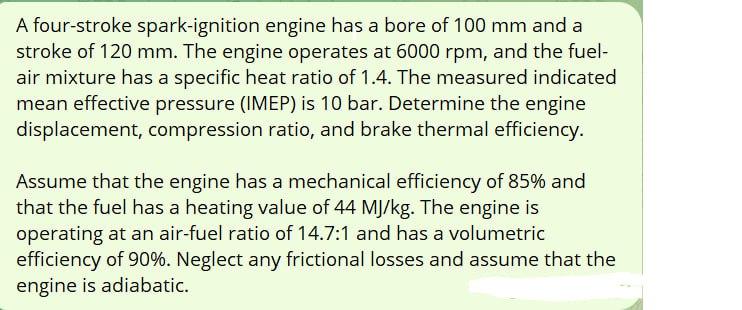 A four-stroke spark-ignition engine has a bore of 100 mm and a stroke of 120 mm. The engine operates at 6000 rpm, and the fuel-air mixture has a specific heat ratio of 1.4. The measured indicated mean effective pressure (IMEP) is 10 bar. Determine the engine displacement, compression ratio, and brake thermal efficiency.

Assume that the engine has a mechanical efficiency of 85% and that the fuel has a heating value of 44 MJ/kg. The engine is operating at an air-fuel ratio of 14.7:1 and has a volumetric efficiency of 90%. Neglect any frictional losses and assume that the engine is adiabatic.